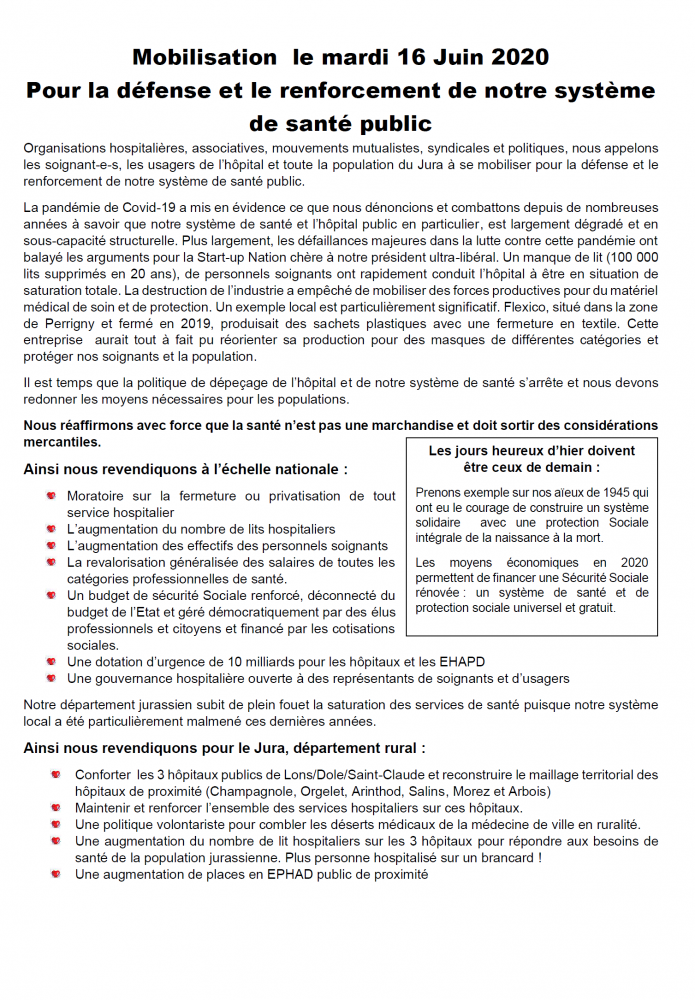 Mobilisation le mardi 16 Juin 2020
Pour la défense et le renforcement de notre système de santé public

Organisations hospitalières, associatives, mouvements mutualistes, syndicales et politiques, nous appelons les soignant-e-s, les usagers de l'hôpital et toute la population du Jura à se mobiliser pour la défense et le renforcement de notre système de santé public.

La pandémie de Covid-19 a mis en évidence ce que nous dénoncions et combattons depuis de nombreuses années à savoir que notre système de santé et l'hôpital public en particulier, est largement dégradé et en sous-capacité structurelle. Plus largement, les défaillances majeures dans la lutte contre cette pandémie ont balayé les arguments pour la Start-up Nation chère à notre président ultra-libéral. Un manque de lit (100 000 lits supprimés en 20 ans), de personnels soignants ont rapidement conduit l'hôpital à être en situation de saturation totale. La destruction de l'industrie a empêché de mobiliser des forces productives pour du matériel médical de soin et de protection. Un exemple local est particulièrement significatif. Flexico, situé dans la zone de Perrigny et fermé en 2019, produisait des sachets plastiques avec une fermeture en textile. Cette entreprise aurait tout à fait pu réorienter sa production pour des masques de différentes catégories et protéger nos soignants et la population.

Il est temps que la politique de dépeçage de l'hôpital et de notre système de santé s'arrête et nous devons redonner les moyens nécessaires pour les populations.

Nous réaffirmons avec force que la santé n'est pas une marchandise et doit sortir des considérations mercantiles.

Ainsi nous revendiquons à l'échelle nationale :

Moratoire sur la fermeture ou privatisation de tout service hospitalier
L'augmentation du nombre de lits hospitaliers
L'augmentation des effectifs des personnels soignants
La revalorisation généralisée des salaires de toutes les catégories professionnelles de santé.
Un budget de sécurité Sociale renforcé, déconnecté du budget de l'Etat et géré démocratiquement par des élus professionnels et citoyens et financé par les cotisations sociales.
Une dotation d'urgence de 10 milliards pour les hôpitaux et les EHAPD
Une gouvernance hospitalière ouverte à des représentants de soignants et d'usagers

Les jours heureux d'hier doivent être ceux de demain :

Prenons exemple sur nos aïeux de 1945 qui ont eu le courage de construire un système solidaire avec une protection Sociale intégrale de la naissance à la mort.

Les moyens économiques en 2020 permettent de financer une Sécurité Sociale rénovée : un système de santé et de protection sociale universel et gratuit.

Notre département jurassien subit de plein fouet la saturation des services de santé puisque notre système local a été particulièrement malmené ces dernières années.

Ainsi nous revendiquons pour le Jura, département rural :

Conforter les 3 hôpitaux publics de Lons/Dole/Saint-Claude et reconstruire le maillage territorial des hôpitaux de proximité (Champagnole, Orgelet, Arinthod, Salins, Morez et Arbois)
Maintenir et renforcer l'ensemble des services hospitaliers sur ces hôpitaux.
Une politique volontariste pour combler les déserts médicaux de la médecine de ville en ruralité.
Une augmentation du nombre de lit hospitaliers sur les 3 hôpitaux pour répondre aux besoins de santé de la population jurassienne. Plus personne hospitalisé sur un brancard !
Une augmentation de places en EPHAD public de proximité